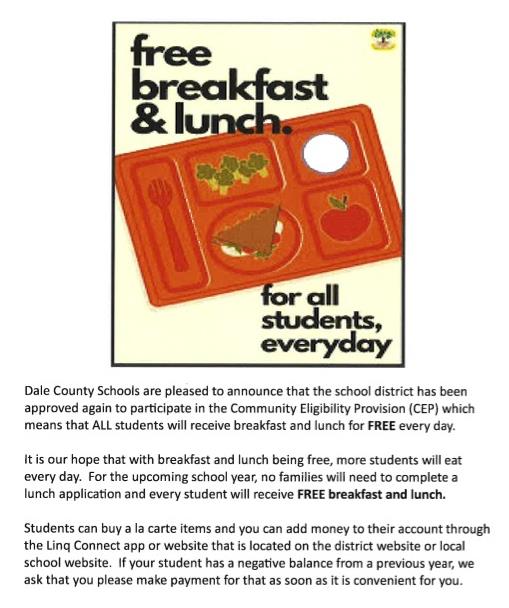 free
breakfast
& lunch.

for all
students,
everyday

Dale County Schools are pleased to announce that the school district has been approved again to participate in the Community Eligibility Provision (CEP) which means that ALL students will receive breakfast and lunch for FREE every day.

It is our hope that with breakfast and lunch being free, more students will eat every day. For the upcoming school year, no families will need to complete a lunch application and every student will receive FREE breakfast and lunch.

Students can buy a la carte items and you can add money to their account through the Linq Connect app or website that is located on the district website or local school website. If your student has a negative balance from a previous year, we ask that you please make payment for that as soon as it is convenient for you.